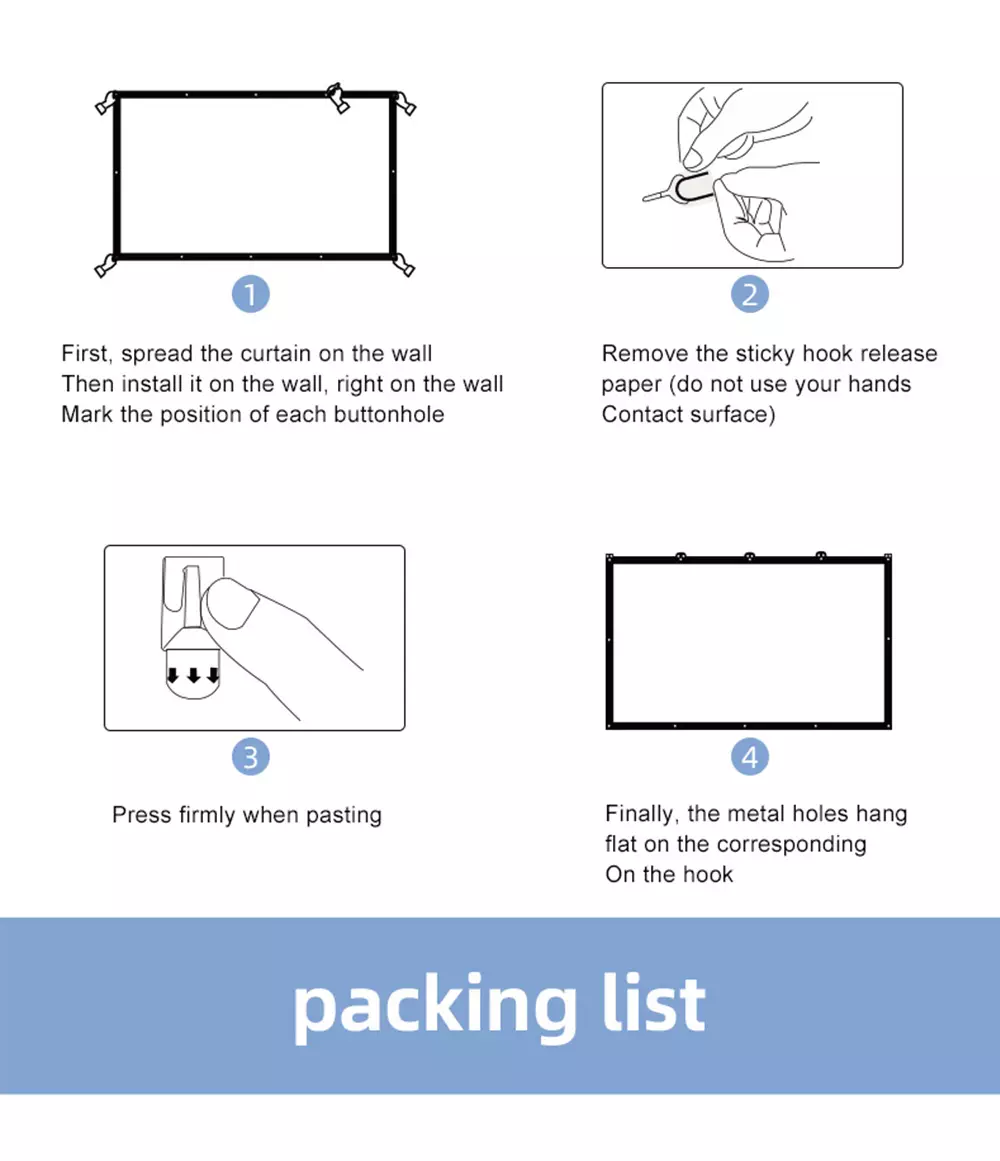 1

First, spread the curtain on the wall
Then install it on the wall, right on the wall
Mark the position of each buttonhole

2

Remove the sticky hook release paper (do not use your hands Contact surface)

3

Press firmly when pasting

4

Finally, the metal holes hang flat on the corresponding On the hook

packing list